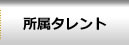 所属タレント